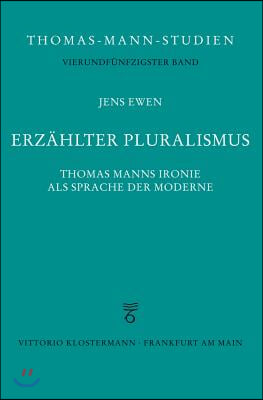 THOMAS-MANN-STUDIEN

VIERUNDFÜNFZIGSTER BAND

JENS EWEN

ERZÄHLTER PLURALISMUS

THOMAS MANNS IRONIE
ALS SPRACHE DER MODERNE

VITTORIO KLOSTERMANN · FRANKFURT AM MAIN